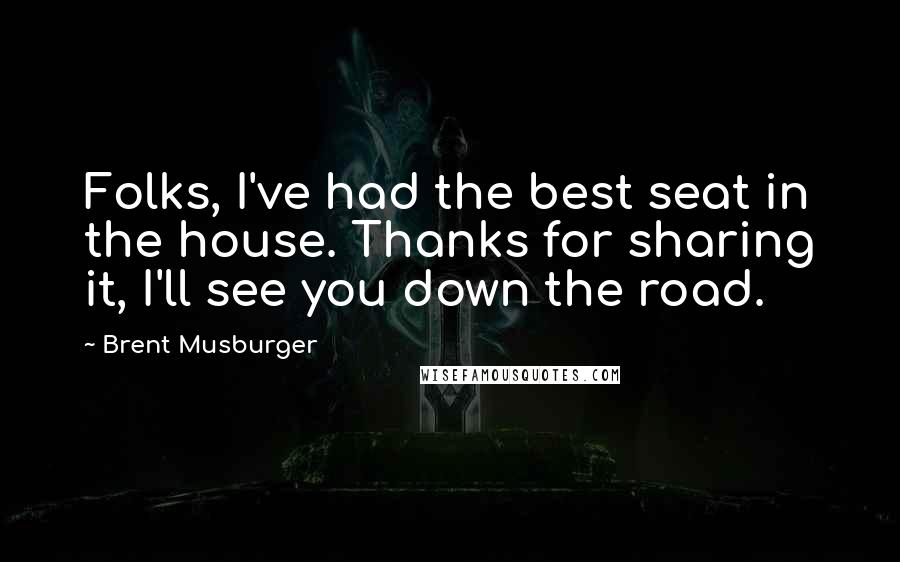 Folks, I've had the best seat in the house. Thanks for sharing it, I'll see you down the road.

~ Brent Musburger

WISEFAMOUSQUOTES.COM